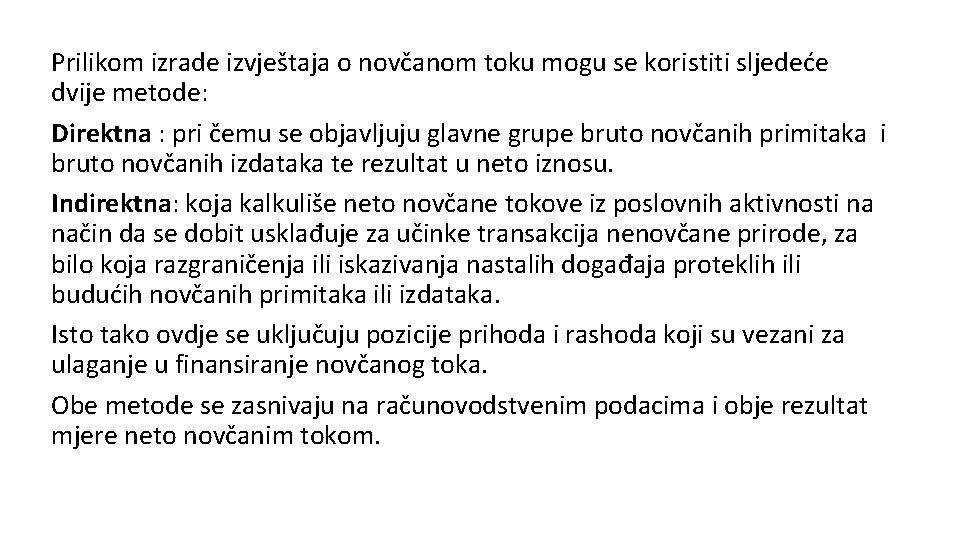 Prilikom izrade izvještaja o novčanom toku mogu se koristiti sljedeće dvije metode:

Direktna : pri čemu se objavljuju glavne grupe bruto novčanih primitaka i bruto novčanih izdataka te rezultat u neto iznosu.

Indirektna: koja kalkuliše neto novčane tokove iz poslovnih aktivnosti na način da se dobit usklađuje za učinke transakcija nenovčane prirode, za bilo koja razgraničenja ili iskazivanja nastalih događaja proteklih ili budućih novčanih primitaka ili izdataka.

Isto tako ovdje se uključuju pozicije prihoda i rashoda koji su vezani za ulaganje u finansiranje novčanog toka.

Obe metode se zasnivaju na računovodstvenim podacima i obje rezultat mjere neto novčanim tokom.